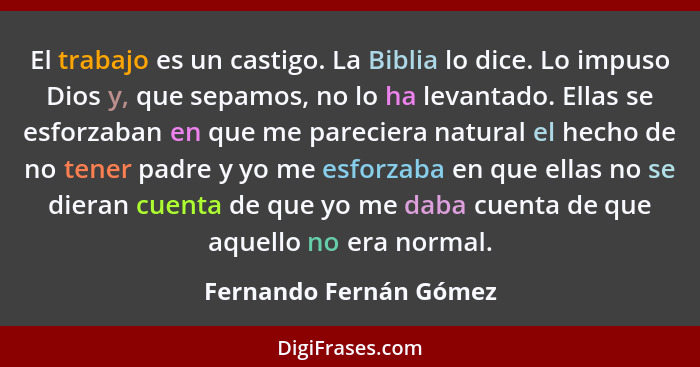 El trabajo es un castigo. La Biblia lo dice. Lo impuso Dios y, que sepamos, no lo ha levantado. Ellas se esforzaban en que me pareciera natural el hecho de no tener padre y yo me esforzaba en que ellas no se dieran cuenta de que yo me daba cuenta de que aquello no era normal.

Fernando Fernán Gómez

DigiFrases.com